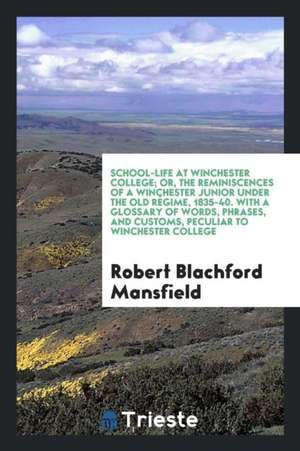 SCHOOL-LIFE AT WINCHESTER COLLEGE; OR, THE REMINISCENCES OF A WINCHESTER JUNIOR UNDER THE OLD REGIME, 1835-40. WITH A GLOSSARY OF WORDS, PHRASES, AND CUSTOMS, PECULIAR TO WINCHESTER COLLEGE

Robert Blachford Mansfield

Trieste